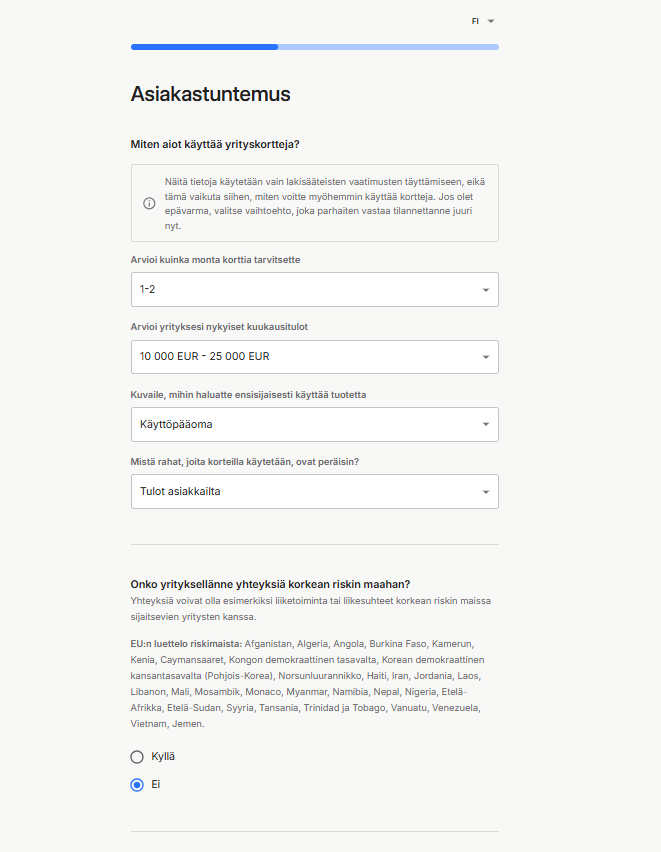 FI

Asiakastuntemus

Miten aiot käyttää yrityskortteja?

Näitä tietoja käytetään vain lakisääteisten vaatimusten täyttämiseen, eikä tämä vaikuta siihen, miten voitte myöhemmin käyttää kortteja. Jos olet epävarma, valitse vaihtoehto, joka parhaiten vastaa tilannettanne juuri nyt.

Arvioi kuinka monta korttia tarvitsette

1-2

Arvioi yrityksesi nykyiset kuukausitulot

10 000 EUR - 25 000 EUR

Kuvaile, mihin haluatte ensisijaisesti käyttää tuotetta

Käyttöpääoma

Mistä rahat, joita korteilla käytetään, ovat peräisin?

Tulot asiakkailta

Onko yrityksellänne yhteyksiä korkean riskin maahan?
Yhteyksiä voivat olla esimerkiksi liiketoiminta tai liikesuhteet korkean riskin maissa sijaitsevien yritysten kanssa.

EU:n luettelo riskimaista: Afganistan, Algeria, Angola, Burkina Faso, Kamerun, Kenia, Caymansaaret, Kongon demokraattinen tasavalta, Korean demokraattinen kansantasavalta (Pohjois-Korea), Norsunluurannikko, Haiti, Iran, Jordania, Laos, Libanon, Mali, Mosambik, Monaco, Myanmar, Namibia, Nepal, Nigeria, Etelä-Afrikka, Etelä-Sudan, Syyria, Tansania, Trinidad ja Tobago, Vanuatu, Venezuela, Vietnam, Jemen.

Kyllä

Ei